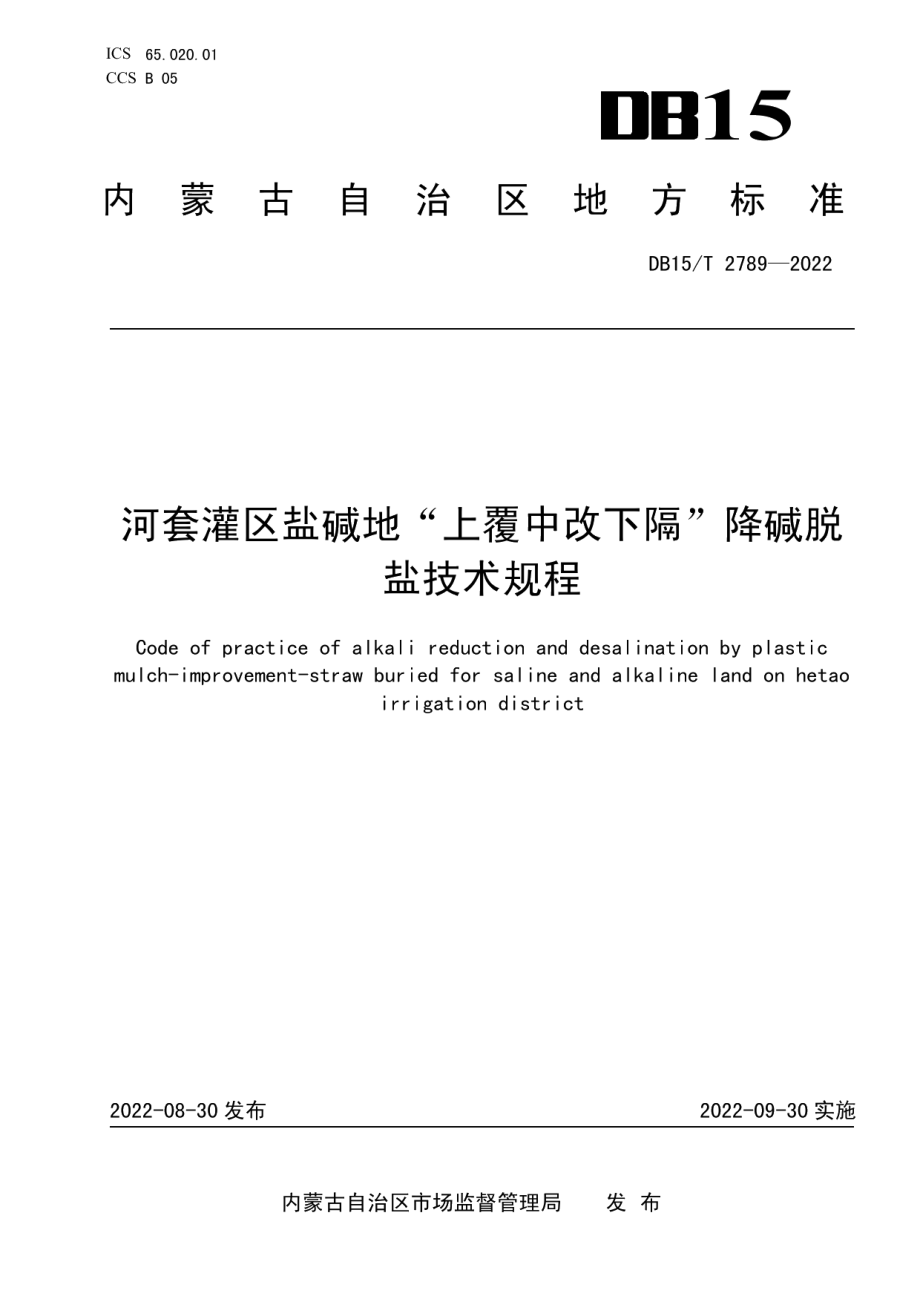 ICS 65.020.01
CCS B 05

DB15

内蒙古自治区地方标准

DB15/T 2789—2022

河套灌区盐碱地“上覆中改下隔”降碱脱盐技术规程

Code of practice of alkali reduction and desalination by plastic mulch-improvement-straw buried for saline and alkaline land on hetao irrigation district

2022-08-30 发布

2022-09-30 实施

内蒙古自治区市场监督管理局 发 布